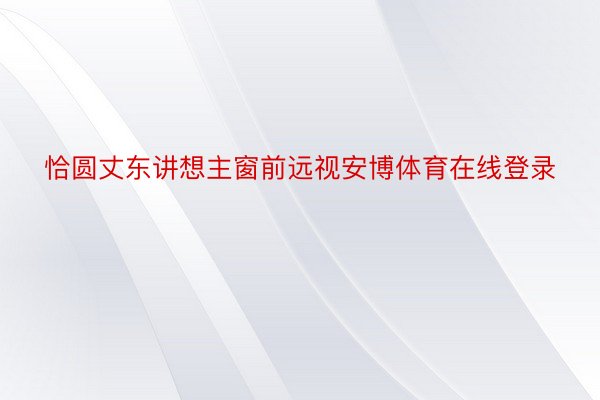 恰圆丈东讲想主窗前远视安博体育在线登录